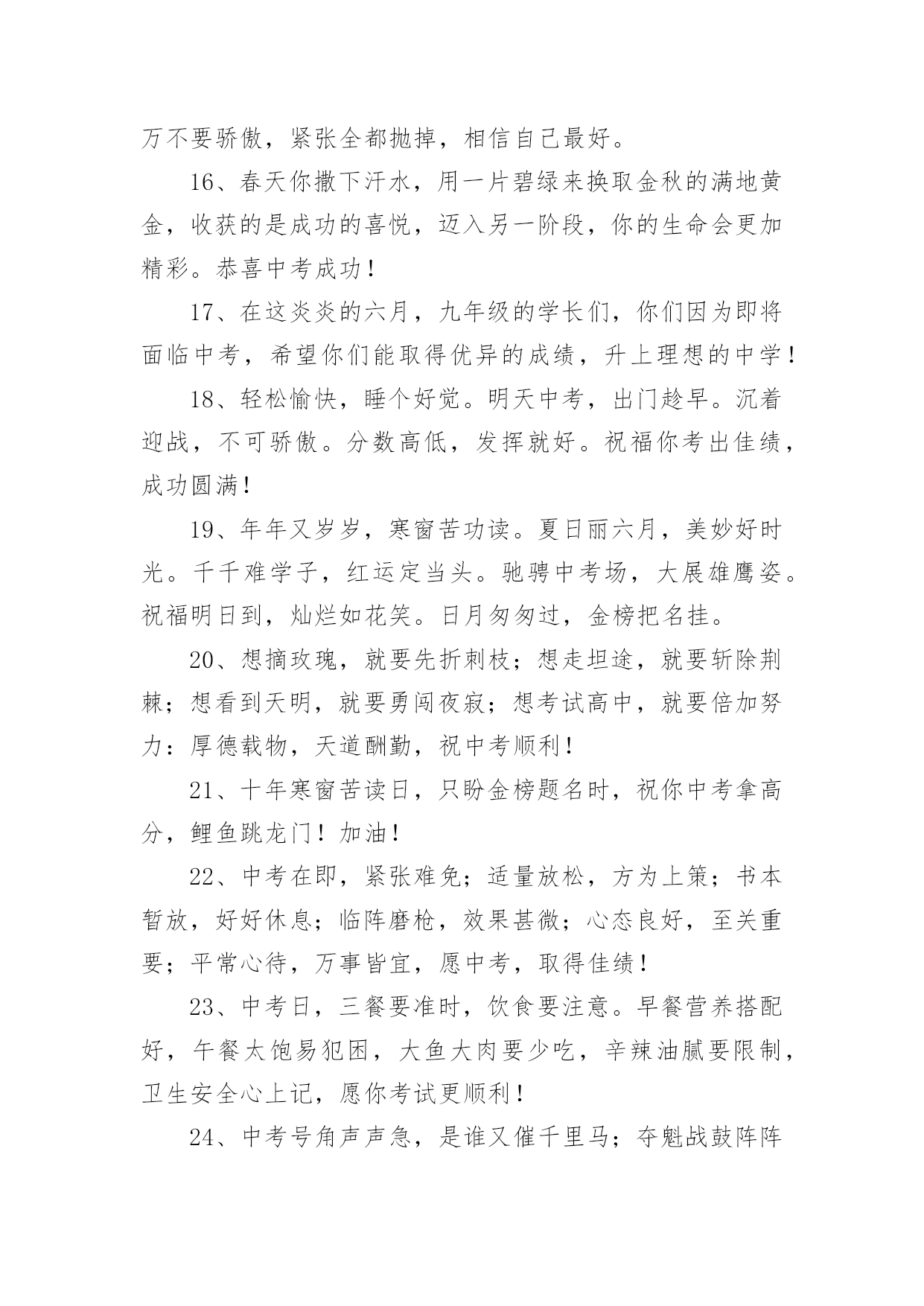 万不要骄傲，紧张全都抛掉，相信自己最好。

16、春天你撒下汗水，用一片碧绿来换取金秋的满地黄金，收获的是成功的喜悦，迈入另一阶段，你的生命会更加精彩。恭喜中考成功！

17、在这炎炎的六月，九年级的学长们，你们因为即将面临中考，希望你们能取得优异的成绩，升上理想的中学！

18、轻松愉快，睡个好觉。明天中考，出门趁早。沉着迎战，不可骄傲。分数高低，发挥就好。祝福你考出佳绩，成功圆满！

19、年年又岁岁，寒窗苦功读。夏日丽六月，美妙好时光。千千难学子，红运定当头。驰骋中考场，大展雄鹰姿。祝福明日到，灿烂如花笑。日月匆匆过，金榜把名挂。

20、想摘玫瑰，就要先折刺枝；想走坦途，就要斩除荆棘；想看到天明，就要勇闯夜寂；想考试高中，就要倍加努力：厚德载物，天道酬勤，祝中考顺利！

21、十年寒窗苦读日，只盼金榜题名时，祝你中考拿高分，鲤鱼跳龙门！加油！

22、中考在即，紧张难免；适量放松，方为上策；书本暂放，好好休息；临阵磨枪，效果甚微；心态良好，至关重要；平常心待，万事皆宜，愿中考，取得佳绩！

23、中考日，三餐要准时，饮食要注意。早餐营养搭配好，午餐太饱易犯困，大鱼大肉要少吃，辛辣油腻要限制，卫生安全心上记，愿你考试更顺利！

24、中考号角声声急，是谁又催千里马；夺魁战鼓阵阵